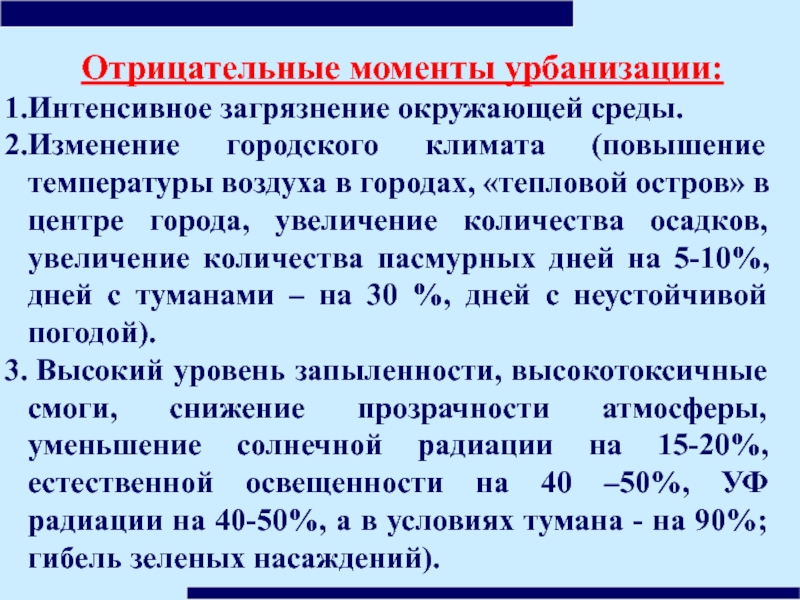 Отрицательные моменты урбанизации:

1.Интенсивное загрязнение окружающей среды.

2.Изменение городского климата (повышение температуры воздуха в городах, «тепловой остров» в центре города, увеличение количества осадков, увеличение количества пасмурных дней на 5-10%, дней с туманами – на 30 %, дней с неустойчивой погодой).

3. Высокий уровень запыленности, высокотоксичные смоги, снижение прозрачности атмосферы, уменьшение солнечной радиации на 15-20%, естественной освещенности на 40 –50%, УФ радиации на 40-50%, а в условиях тумана - на 90%; гибель зеленых насаждений).